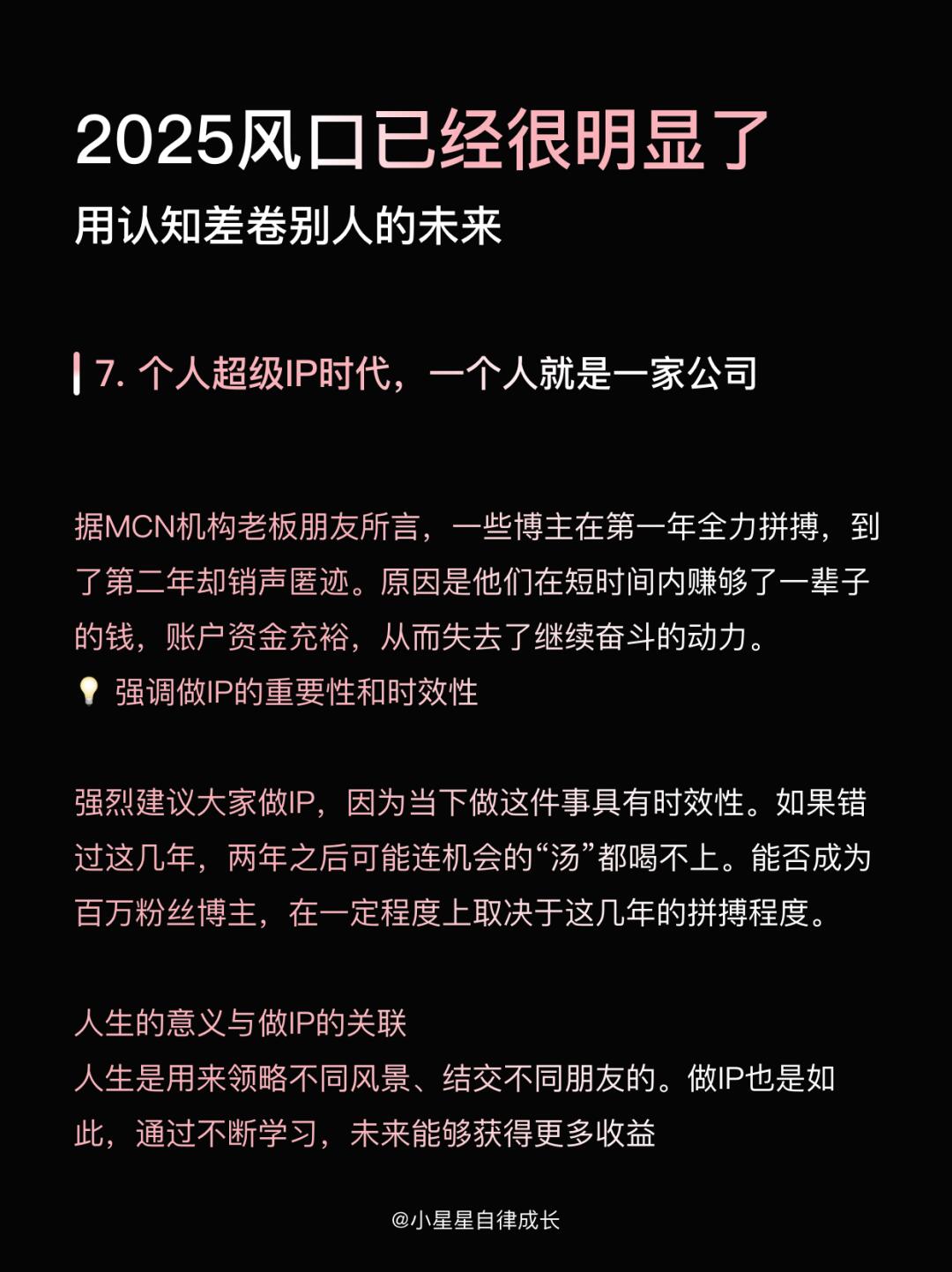 2025风口已经很明显了
用认知差卷别人的未来

7. 个人超级IP时代，一个人就是一家公司

据MCN机构老板朋友所言，一些博主在第一年全力拼搏，到了第二年却销声匿迹。原因是他们在短时间内赚够了一辈子的钱，账户资金充裕，从而失去了继续奋斗的动力。
💡 强调做IP的重要性和时效性

强烈建议大家做IP，因为当下做这件事具有时效性。如果错过这几年，两年之后可能连机会的“汤”都喝不上。能否成为百万粉丝博主，在一定程度上取决于这几年的拼搏程度。

人生的意义与做IP的关联
人生是用来领略不同风景、结交不同朋友的。做IP也是如此，通过不断学习，未来能够获得更多收益

@小星星自律成长